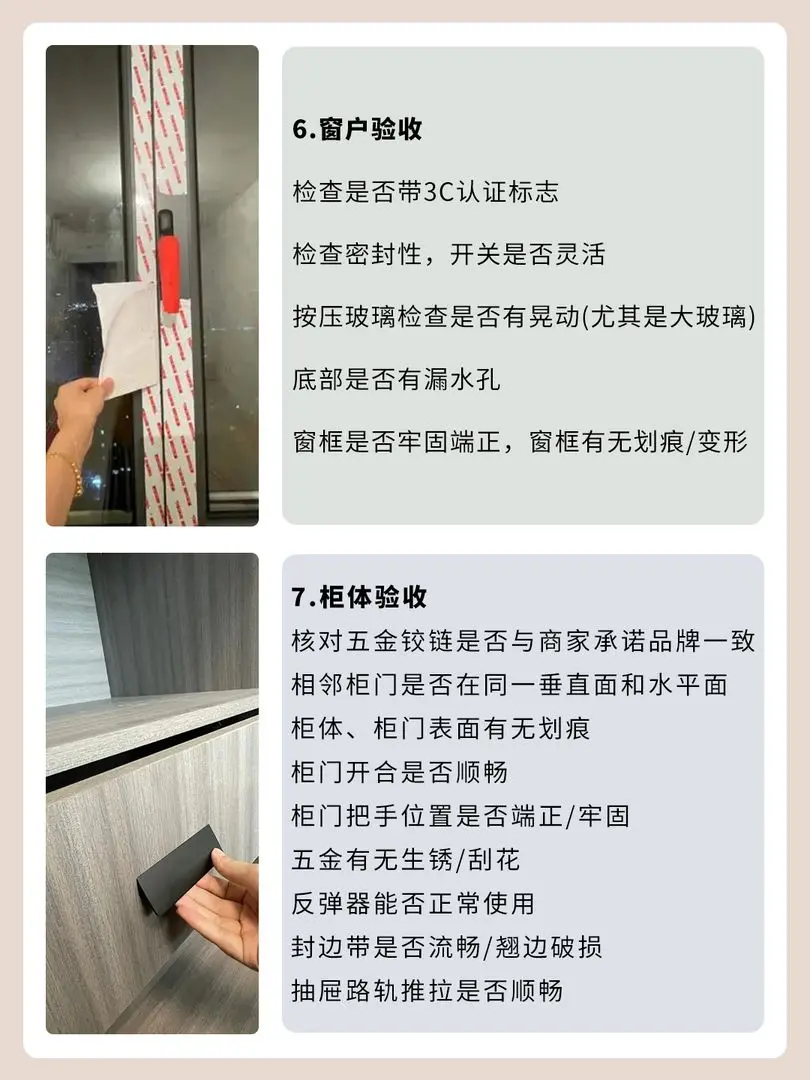 6.窗户验收

检查是否带3C认证标志

检查密封性，开关是否灵活

按压玻璃检查是否有晃动(尤其是大玻璃)

底部是否有漏水孔

窗框是否牢固端正，窗框有无划痕/变形

7.柜体验收

核对五金铰链是否与商家承诺品牌一致

相邻柜门是否在同一垂直面和水平面

柜体、柜门表面有无划痕

柜门开合是否顺畅

柜门把手位置是否端正/牢固

五金有无生锈/刮花

反弹器能否正常使用

封边带是否流畅/翘边破损

抽屉路轨推拉是否顺畅